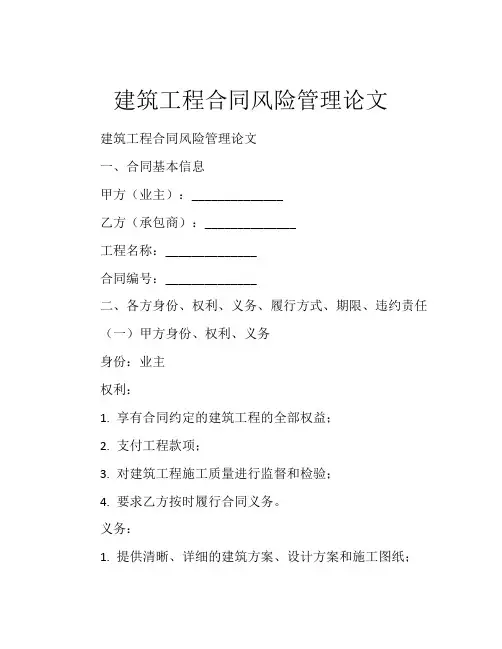 建筑工程合同风险管理论文

建筑工程合同风险管理论文

一、合同基本信息

甲方（业主）：______________

乙方（承包商）：______________

工程名称：______________

合同编号：______________

二、各方身份、权利、义务、履行方式、期限、违约责任

（一）甲方身份、权利、义务

身份：业主

权利：

1. 享有合同约定的建筑工程的全部权益；

2. 支付工程款项；

3. 对建筑工程施工质量进行监督和检验；

4. 要求乙方按时履行合同义务。

义务：

1. 提供清晰、详细的建筑方案、设计方案和施工图纸；